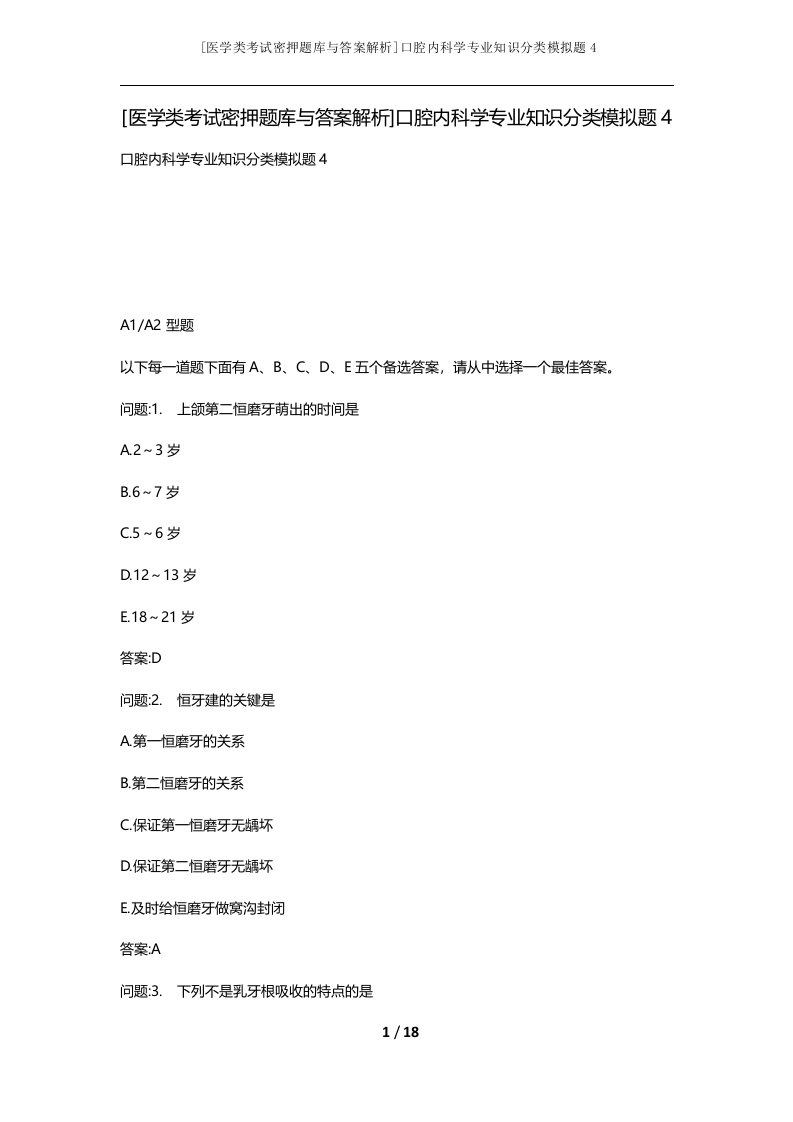 [医学类考试密押题库与答案解析]口腔内科学专业知识分类模拟题 4

[医学类考试密押题库与答案解析]口腔内科学专业知识分类模拟题 4

口腔内科学专业知识分类模拟题 4

A1/A2 型题

以下每一道题下面有 A、B、C、D、E 五个备选答案，请从中选择一个最佳答案。

问题:1. 上颌第二恒磨牙萌出的时间是

A.2～3 岁

B.6～7 岁

C.5～6 岁

D.12～13 岁

E.18～21 岁

答案:D

问题:2. 恒牙建的关键是

A.第一恒磨牙的关系

B.第二恒磨牙的关系

C.保证第一恒磨牙无龋坏

D.保证第二恒磨牙无龋坏

E.及时给恒磨牙做窝沟封闭

答案:A

问题:3. 下列不是乳牙根吸收的特点的是

1 / 18